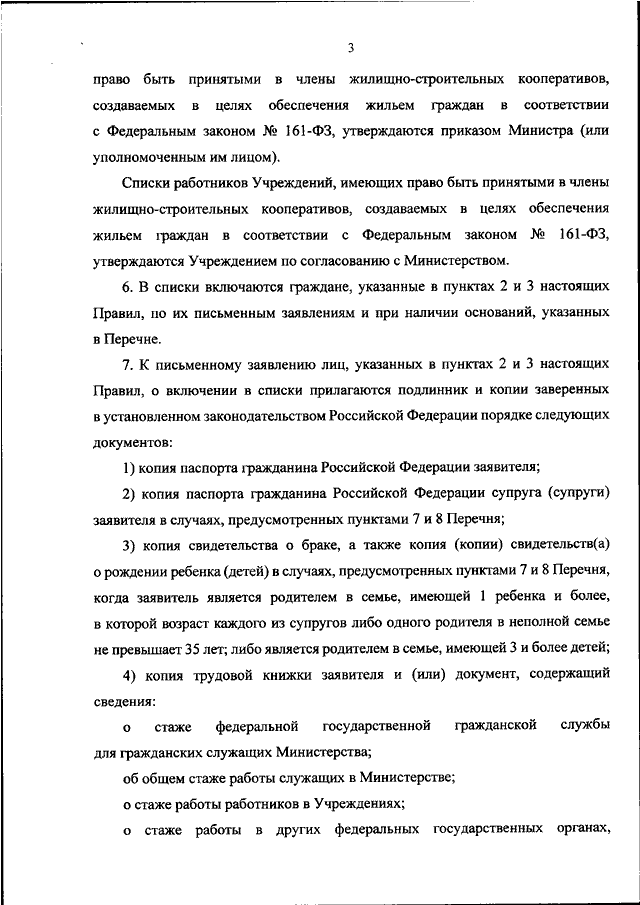 3

право быть принятыми в члены жилищно-строительных кооперативов, создаваемых в целях обеспечения жильем граждан в соответствии с Федеральным законом № 161-ФЗ, утверждаются приказом Министра (или уполномоченным им лицом).

Списки работников Учреждений, имеющих право быть принятыми в члены жилищно-строительных кооперативов, создаваемых в целях обеспечения жильем граждан в соответствии с Федеральным законом № 161-ФЗ, утверждаются Учреждением по согласованию с Министерством.

6. В списки включаются граждане, указанные в пунктах 2 и 3 настоящих Правил, по их письменным заявлениям и при наличии оснований, указанных в Перечне.

7. К письменному заявлению лиц, указанных в пунктах 2 и 3 настоящих Правил, о включении в списки прилагаются подлинник и копии заверенных в установленном законодательством Российской Федерации порядке следующих документов:

1) копия паспорта гражданина Российской Федерации заявителя;

2) копия паспорта гражданина Российской Федерации супруга (супруги) заявителя в случаях, предусмотренных пунктами 7 и 8 Перечня;

3) копия свидетельства о браке, а также копия (копии) свидетельств(а) о рождении ребенка (детей) в случаях, предусмотренных пунктами 7 и 8 Перечня, когда заявитель является родителем в семье, имеющей 1 ребенка и более, в которой возраст каждого из супругов либо одного родителя в неполной семье не превышает 35 лет; либо является родителем в семье, имеющей 3 и более детей;

4) копия трудовой книжки заявителя и (или) документ, содержащий сведения:

о стаже федеральной государственной гражданской службы для гражданских служащих Министерства;

об общем стаже работы служащих в Министерстве;

о стаже работы работников в Учреждениях;

о стаже работы в других федеральных государственных органах,